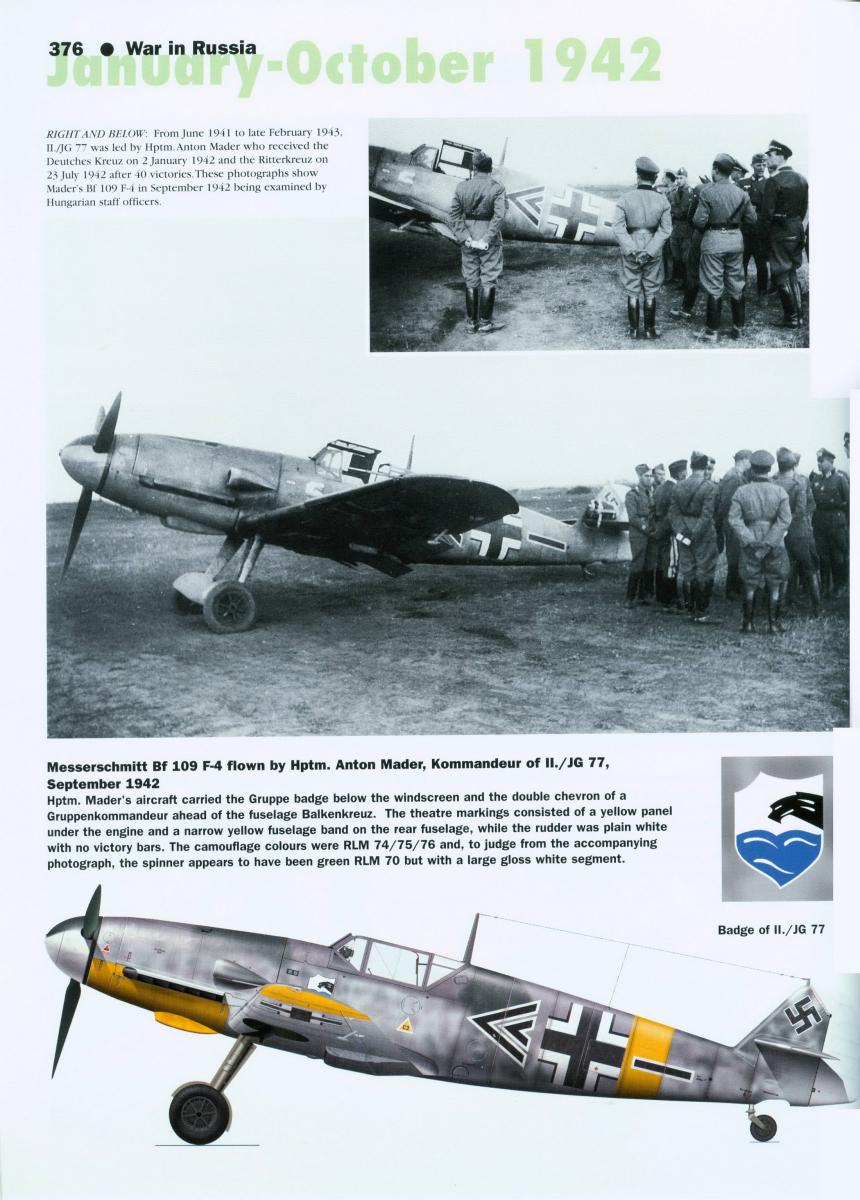 376 ● War in Russia

January-October 1942

RIGHT AND BELOW: From June 1941 to late February 1943, II./JG 77 was led by Hptm. Anton Mader who received the Deutches Kreuz on 2 January 1942 and the Ritterkreuz on 23 July 1942 after 40 victories. These photographs show Mader's Bf 109 F-4 in September 1942 being examined by Hungarian staff officers.

Messerschmitt Bf 109 F-4 flown by Hptm. Anton Mader, Kommandeur of II./JG 77, September 1942

Hptm. Mader's aircraft carried the Gruppe badge below the windscreen and the double chevron of a Gruppenkommandeur ahead of the fuselage Balkenkreuz. The theatre markings consisted of a yellow panel under the engine and a narrow yellow fuselage band on the rear fuselage, while the rudder was plain white with no victory bars. The camouflage colours were RLM 74/75/76 and, to judge from the accompanying photograph, the spinner appears to have been green RLM 70 but with a large gloss white segment.

Badge of II./JG 77